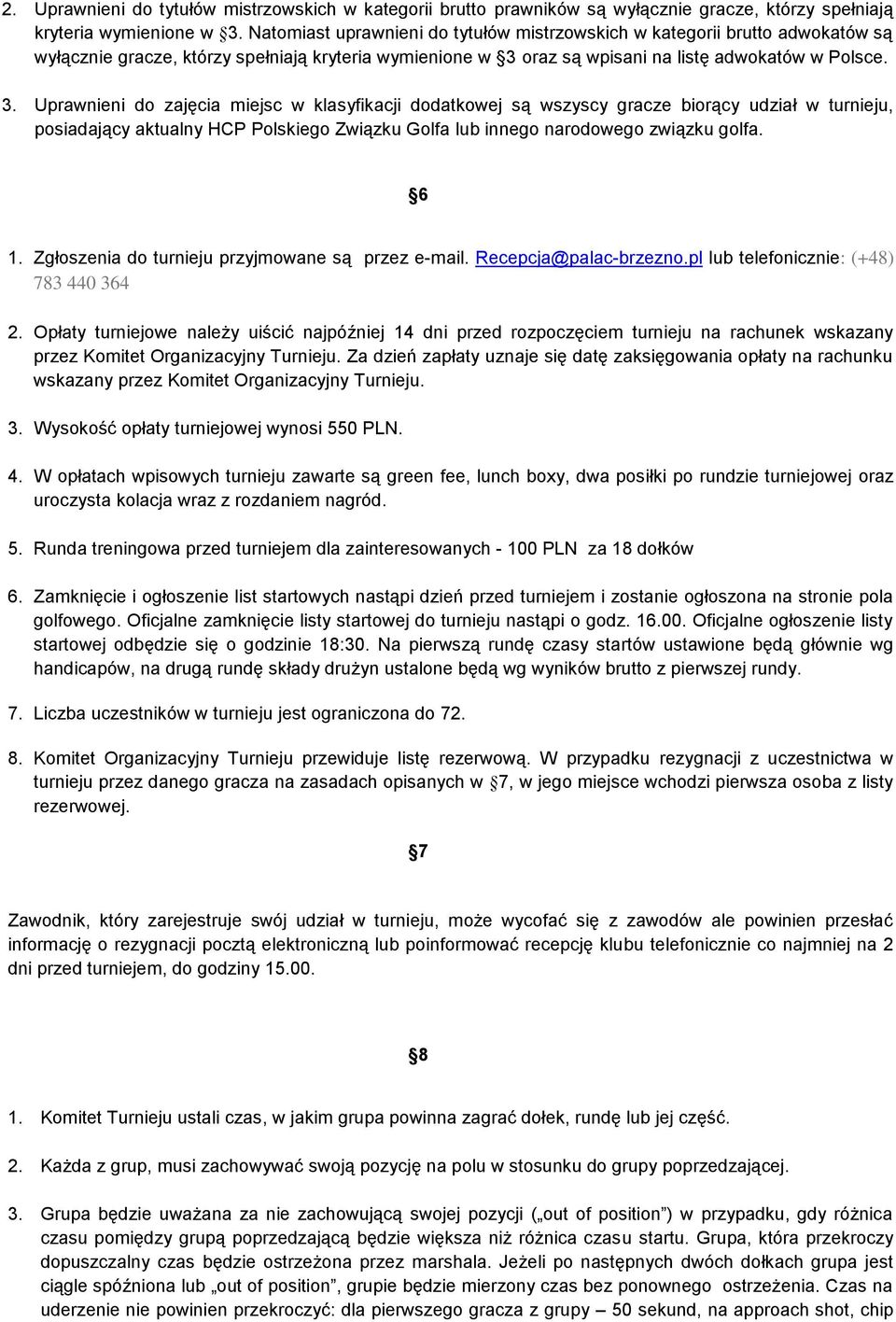 2. Uprawnieni do tytułów mistrzowskich w kategorii brutto prawników są wyłącznie gracze, którzy spełniają kryteria wymienione w §3. Natomiast uprawnieni do tytułów mistrzowskich w kategorii brutto adwokatów są wyłącznie gracze, którzy spełniają kryteria wymienione w §3 oraz są wpisani na listę adwokatów w Polsce.

3. Uprawnieni do zajęcia miejsc w klasyfikacji dodatkowej są wszyscy gracze biorący udział w turnieju, posiadający aktualny HCP Polskiego Związku Golfa lub innego narodowego związku golfa.

§6

1. Zgłoszenia do turnieju przyjmowane są przez e-mail. Recepcja@palac-brzezno.pl lub telefonicznie: (+48) 783 440 364

2. Opłaty turniejowe należy uiścić najpóźniej 14 dni przed rozpoczęciem turnieju na rachunek wskazany przez Komitet Organizacyjny Turnieju. Za dzień zapłaty uznaje się datę zaksięgowania opłaty na rachunku wskazany przez Komitet Organizacyjny Turnieju.

3. Wysokość opłaty turniejowej wynosi 550 PLN.

4. W opłatach wpisowych turnieju zawarte są green fee, lunch boxy, dwa posiłki po rundzie turniejowej oraz uroczysta kolacja wraz z rozdaniem nagród.

5. Runda treningowa przed turniejem dla zainteresowanych - 100 PLN za 18 dołków

6. Zamknięcie i ogłoszenie list startowych nastąpi dzień przed turniejem i zostanie ogłoszona na stronie pola golfowego. Oficjalne zamknięcie listy startowej do turnieju nastąpi o godz. 16.00. Oficjalne ogłoszenie listy startowej odbędzie się o godzinie 18:30. Na pierwszą rundę czasy startów ustawione będą głównie wg handicapów, na drugą rundę składy drużyn ustalone będą wg wyników brutto z pierwszej rundy.

7. Liczba uczestników w turnieju jest ograniczona do 72.

8. Komitet Organizacyjny Turnieju przewiduje listę rezerwową. W przypadku rezygnacji z uczestnictwa w turnieju przez danego gracza na zasadach opisanych w §7, w jego miejsce wchodzi pierwsza osoba z listy rezerwowej.

§7

Zawodnik, który zarejestruje swój udział w turnieju, może wycofać się z zawodów ale powinien przesłać informację o rezygnacji pocztą elektroniczną lub poinformować recepcję klubu telefonicznie co najmniej na 2 dni przed turniejem, do godziny 15.00.

§8

1. Komitet Turnieju ustali czas, w jakim grupa powinna zagrać dołek, rundę lub jej część.

2. Każda z grup, musi zachowywać swoją pozycję na polu w stosunku do grupy poprzedzającej.

3. Grupa będzie uważana za nie zachowującą swojej pozycji („out of position”) w przypadku, gdy różnica czasu pomiędzy grupą poprzedzającą będzie większa niż różnica czasu startu. Grupa, która przekroczy dopuszczalny czas będzie ostrzeżona przez marshala. Jeżeli po następnych dwóch dołkach grupa jest ciągle spóźniona lub „out of position”, grupie będzie mierzony czas bez ponownego ostrzeżenia. Czas na uderzenie nie powinien przekroczyć: dla pierwszego gracza z grupy – 50 sekund, na approach shot, chip